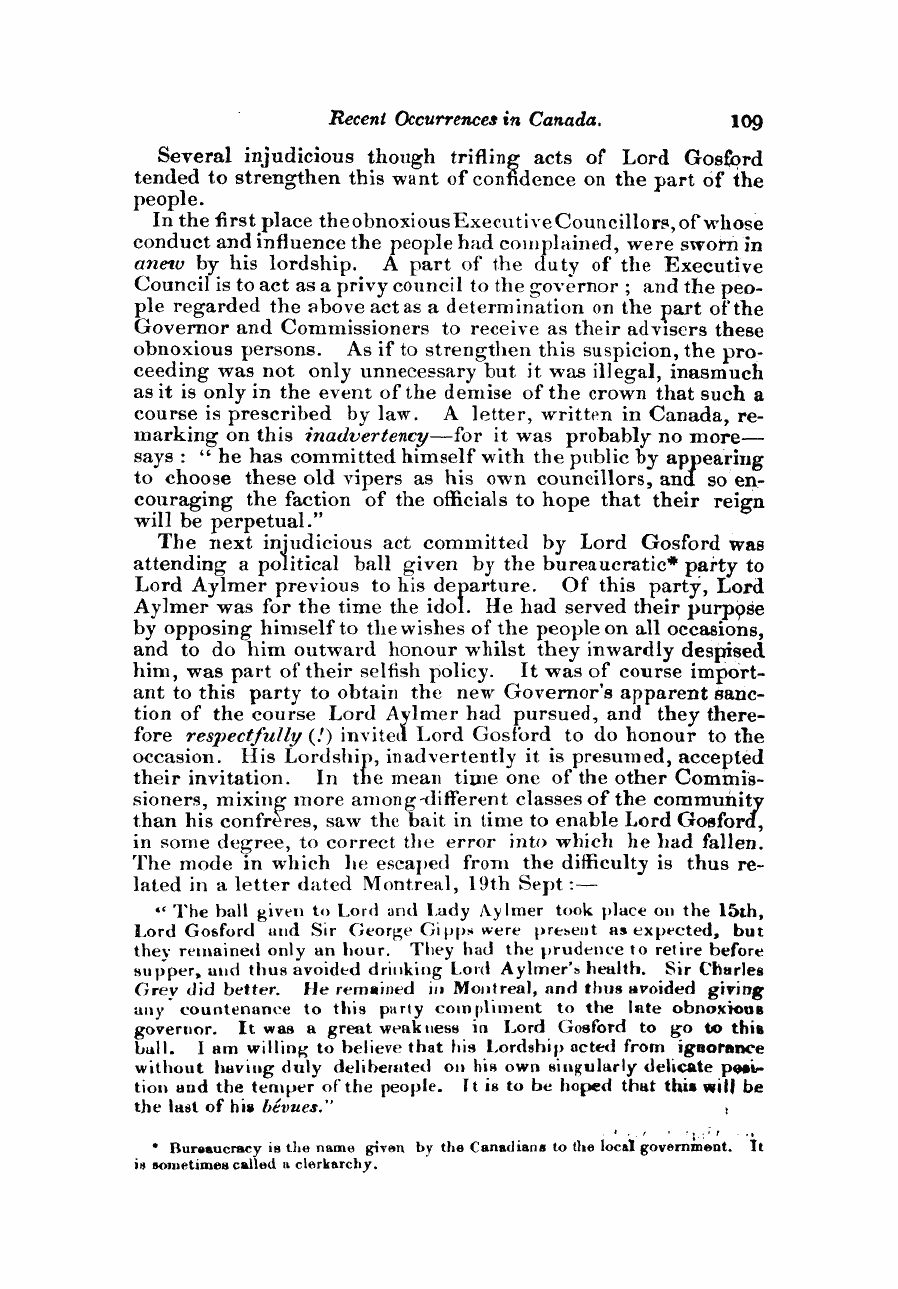 Recent Occurrences in Canada. 109

Several injudicious though trifling acts of Lord Gosford tended to strengthen this want of confidence on the part of the people.

In the first place the obnoxious Executive Councillors, of whose conduct and influence the people had complained, were sworn in anew by his lordship. A part of the duty of the Executive Council is to act as a privy council to the governor; and the people regarded the above act as a determination on the part of the Governor and Commissioners to receive as their advisers these obnoxious persons. As if to strengthen this suspicion, the proceeding was not only unnecessary but it was illegal, inasmuch as it is only in the event of the demise of the crown that such a course is prescribed by law. A letter, written in Canada, remarking on this inadvertency—for it was probably no more—says: "he has committed himself with the public by appearing to choose these old vipers as his own councillors, and so encouraging the faction of the officials to hope that their reign will be perpetual."

The next injudicious act committed by Lord Gosford was attending a political ball given by the bureaucratic* party to Lord Aylmer previous to his departure. Of this party, Lord Aylmer was for the time the idol. He had served their purpose by opposing himself to the wishes of the people on all occasions, and to do him outward honour whilst they inwardly despised him, was part of their selfish policy. It was of course important to this party to obtain the new Governor's apparent sanction of the course Lord Aylmer had pursued, and they therefore respectfully (!) invited Lord Gosford to do honour to the occasion. His Lordship, inadvertently it is presumed, accepted their invitation. In the mean time one of the other Commissioners, mixing more among different classes of the community than his confrères, saw the bait in time to enable Lord Gosford, in some degree, to correct the error into which he had fallen. The mode in which he escaped from the difficulty is thus related in a letter dated Montreal, 19th Sept:—

"The ball given to Lord and Lady Aylmer took place on the 15th, Lord Gosford and Sir George Gipps were present as expected, but they remained only an hour. They had the prudence to retire before supper, and thus avoided drinking Lord Aylmer's health. Sir Charles Grey did better. He remained in Montreal, and thus avoided giving any countenance to this party compliment to the late obnoxious governor. It was a great weakness in Lord Gosford to go to this ball. I am willing to believe that his Lordship acted from ignorance without having duly deliberated on his own singularly delicate position and the temper of the people. It is to be hoped that this will be the last of his bévues."

* Bureaucracy is the name given by the Canadians to the local government. It is sometimes called a clerkarchy.